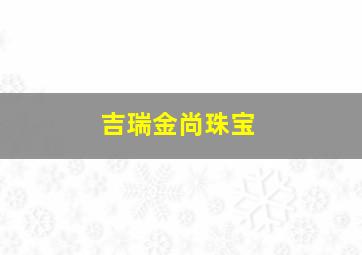 吉瑞金尚珠宝